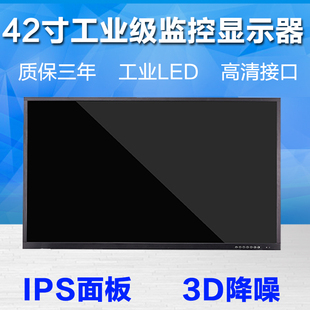 42寸工业级监控显示器

质保三年　工业LED　高清接口

IPS面板　3D降噪